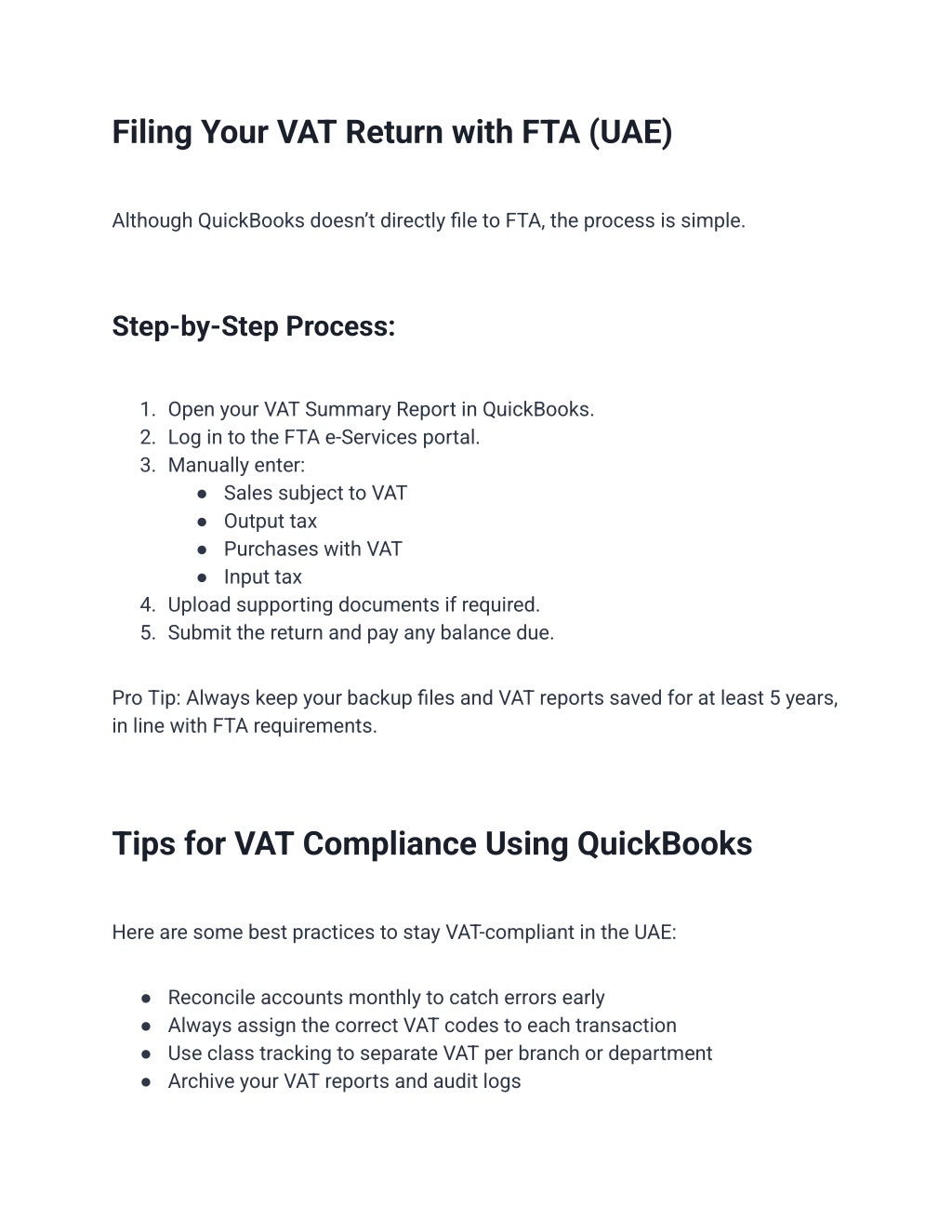 Filing Your VAT Return with FTA (UAE)

Although QuickBooks doesn’t directly file to FTA, the process is simple.

Step-by-Step Process:

1. Open your VAT Summary Report in QuickBooks.
2. Log in to the FTA e-Services portal.
3. Manually enter:
   ● Sales subject to VAT
   ● Output tax
   ● Purchases with VAT
   ● Input tax
4. Upload supporting documents if required.
5. Submit the return and pay any balance due.

Pro Tip: Always keep your backup files and VAT reports saved for at least 5 years, in line with FTA requirements.

Tips for VAT Compliance Using QuickBooks

Here are some best practices to stay VAT-compliant in the UAE:

● Reconcile accounts monthly to catch errors early
● Always assign the correct VAT codes to each transaction
● Use class tracking to separate VAT per branch or department
● Archive your VAT reports and audit logs